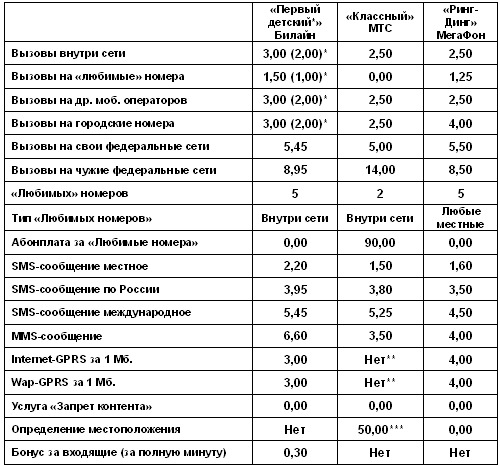 | | «Первый детский*» Билайн | «Классный» МТС | «Ринг-Динг» МегаФон |
|---|---|---|---|
| Вызовы внутри сети | 3,00 (2,00)* | 2,50 | 2,50 |
| Вызовы на «любимые» номера | 1,50 (1,00)* | 0,00 | 1,25 |
| Вызовы на др. моб. операторов | 3,00 (2,00)* | 2,50 | 2,50 |
| Вызовы на городские номера | 3,00 (2,00)* | 2,50 | 4,00 |
| Вызовы на свои федеральные сети | 5,45 | 5,00 | 5,50 |
| Вызовы на чужие федеральные сети | 8,95 | 14,00 | 8,50 |
| «Любимых» номеров | 5 | 2 | 5 |
| Тип «Любимых номеров» | Внутри сети | Внутри сети | Любые местные |
| Абонплата за «Любимые номера» | 0,00 | 90,00 | 0,00 |
| SMS-сообщение местное | 2,20 | 1,50 | 1,60 |
| SMS-сообщение по России | 3,95 | 3,80 | 3,50 |
| SMS-сообщение международное | 5,45 | 5,25 | 4,50 |
| MMS-сообщение | 6,60 | 3,50 | 4,00 |
| Internet-GPRS за 1 Мб. | 3,00 | Нет** | 4,00 |
| Wap-GPRS за 1 Мб. | 3,00 | Нет** | 4,00 |
| Услуга «Запрет контента» | 0,00 | 0,00 | 0,00 |
| Определение местоположения | Нет | 50,00*** | 0,00 |
| Бонус за входящие (за полную минуту) | 0,30 | Нет | Нет |